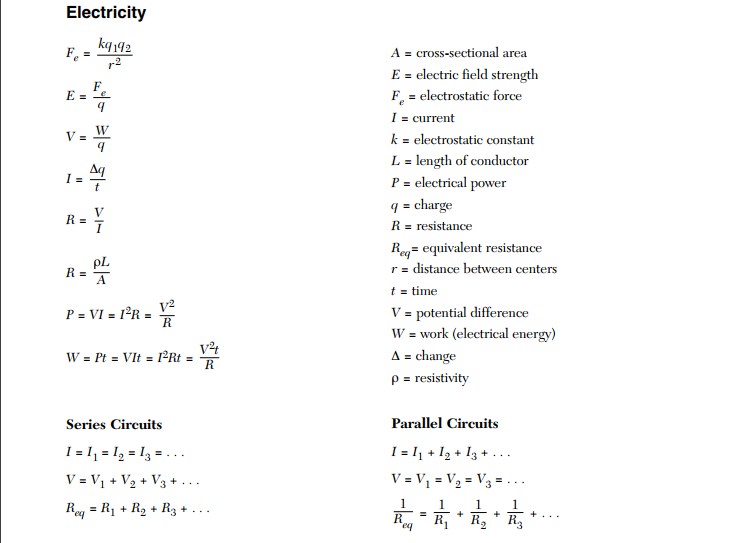 Electricity

$F_e = \frac{kq_1q_2}{r^2}$

$E = \frac{F_e}{q}$

$V = \frac{W}{q}$

$I = \frac{\Delta q}{t}$

$R = \frac{V}{I}$

$R = \frac{\rho L}{A}$

$P = VI = I^2R = \frac{V^2}{R}$

$W = Pt = VIt = I^2Rt = \frac{V^2t}{R}$

$A$ = cross-sectional area
$E$ = electric field strength
$F_e$ = electrostatic force
$I$ = current
$k$ = electrostatic constant
$L$ = length of conductor
$P$ = electrical power
$q$ = charge
$R$ = resistance
$R_{eq}$= equivalent resistance
$r$ = distance between centers
$t$ = time
$V$ = potential difference
$W$ = work (electrical energy)
$\Delta$ = change
$\rho$ = resistivity

Series Circuits

$I = I_1 = I_2 = I_3 = \ldots$

$V = V_1 + V_2 + V_3 + \ldots$

$R_{eq} = R_1 + R_2 + R_3 + \ldots$

Parallel Circuits

$I = I_1 + I_2 + I_3 + \ldots$

$V = V_1 = V_2 = V_3 = \ldots$

$\frac{1}{R_{eq}} = \frac{1}{R_1} + \frac{1}{R_2} + \frac{1}{R_3} + \ldots$